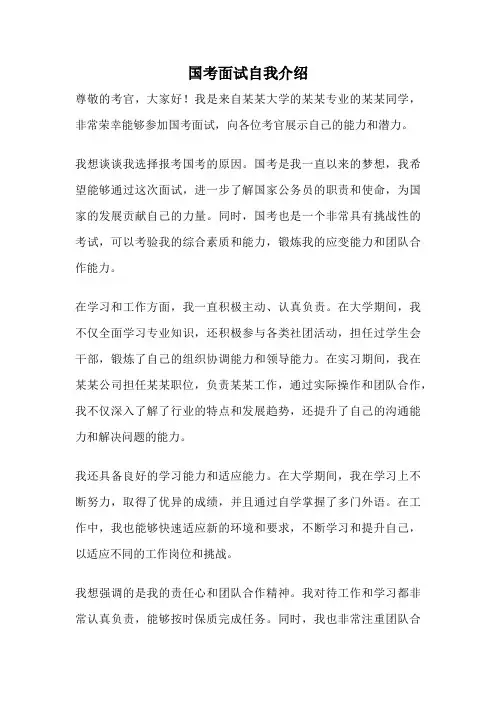 国考面试自我介绍

尊敬的考官，大家好！我是来自某某大学的某某专业的某某同学，非常荣幸能够参加国考面试，向各位考官展示自己的能力和潜力。

我想谈谈我选择报考国考的原因。国考是我一直以来的梦想，我希望能够通过这次面试，进一步了解国家公务员的职责和使命，为国家的发展贡献自己的力量。同时，国考也是一个非常具有挑战性的考试，可以考验我的综合素质和能力，锻炼我的应变能力和团队合作能力。

在学习和工作方面，我一直积极主动、认真负责。在大学期间，我不仅全面学习专业知识，还积极参与各类社团活动，担任过学生会干部，锻炼了自己的组织协调能力和领导能力。在实习期间，我在某某公司担任某某职位，负责某某工作，通过实际操作和团队合作，我不仅深入了解了行业的特点和发展趋势，还提升了自己的沟通能力和解决问题的能力。

我还具备良好的学习能力和适应能力。在大学期间，我在学习上不断努力，取得了优异的成绩，并且通过自学掌握了多门外语。在工作中，我也能够快速适应新的环境和要求，不断学习和提升自己，以适应不同的工作岗位和挑战。

我想强调的是我的责任心和团队合作精神。我对待工作和学习都非常认真负责，能够按时保质完成任务。同时，我也非常注重团队合